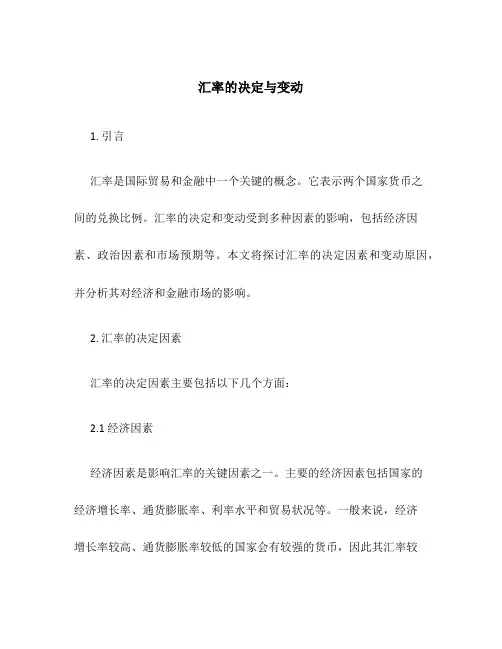 汇率的决定与变动

1. 引言

汇率是国际贸易和金融中一个关键的概念。它表示两个国家货币之间的兑换比例。汇率的决定和变动受到多种因素的影响，包括经济因素、政治因素和市场预期等。本文将探讨汇率的决定因素和变动原因，并分析其对经济和金融市场的影响。

2. 汇率的决定因素

汇率的决定因素主要包括以下几个方面：

2.1 经济因素

经济因素是影响汇率的关键因素之一。主要的经济因素包括国家的经济增长率、通货膨胀率、利率水平和贸易状况等。一般来说，经济增长率较高、通货膨胀率较低的国家会有较强的货币，因此其汇率较